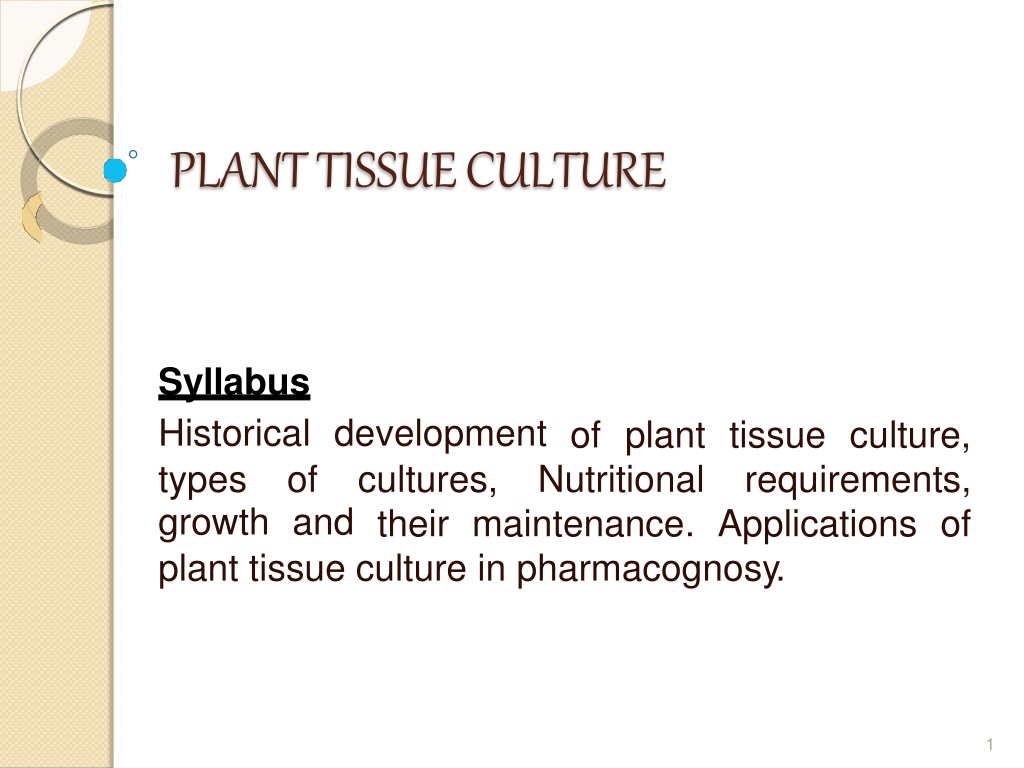 PLANT TISSUE CULTURE

Syllabus

Historical development of plant tissue culture, types of cultures, Nutritional requirements, growth and their maintenance. Applications of plant tissue culture in pharmacognosy.

1